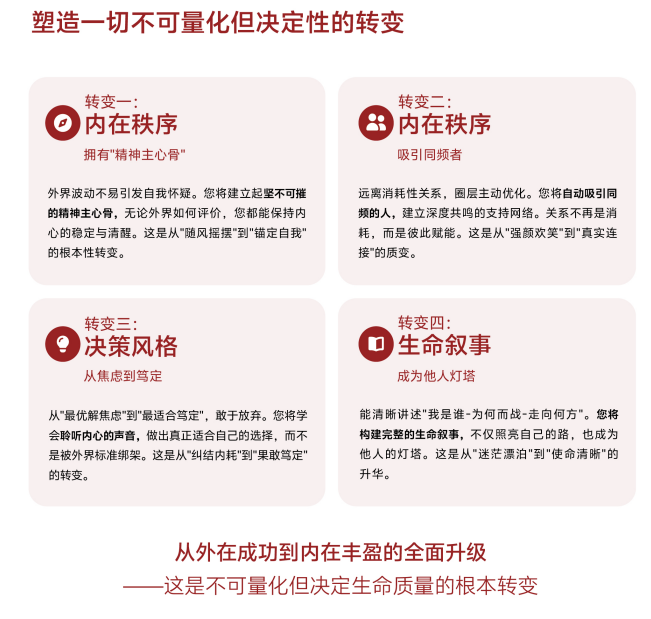 塑造一切不可量化但决定性的转变

转变一:
内在秩序
拥有"精神主心骨"

外界波动不易引发自我怀疑。您将建立起坚不可摧的精神主心骨，无论外界如何评价，您都能保持内心的稳定与清醒。这是从"随风摇摆"到"锚定自我"的根本性转变。

转变二:
内在秩序
吸引同频者

远离消耗性关系，圈层主动优化。您将自动吸引同频的人，建立深度共鸣的支持网络。关系不再是消耗，而是彼此赋能。这是从"强颜欢笑"到"真实连接"的质变。

转变三:
决策风格
从焦虑到笃定

从"最优解焦虑"到"最适合笃定"，敢于放弃。您将学会聆听内心的声音，做出真正适合自己的选择，而不是被外界标准绑架。这是从"纠结内耗"到"果敢笃定"的转变。

转变四:
生命叙事
成为他人灯塔

能清晰讲述"我是谁-为何而战-走向何方"。您将构建完整的生命叙事，不仅照亮自己的路，也成为他人的灯塔。这是从"迷茫漂泊"到"使命清晰"的升华。

从外在成功到内在丰盈的全面升级
——这是不可量化但决定生命质量的根本转变